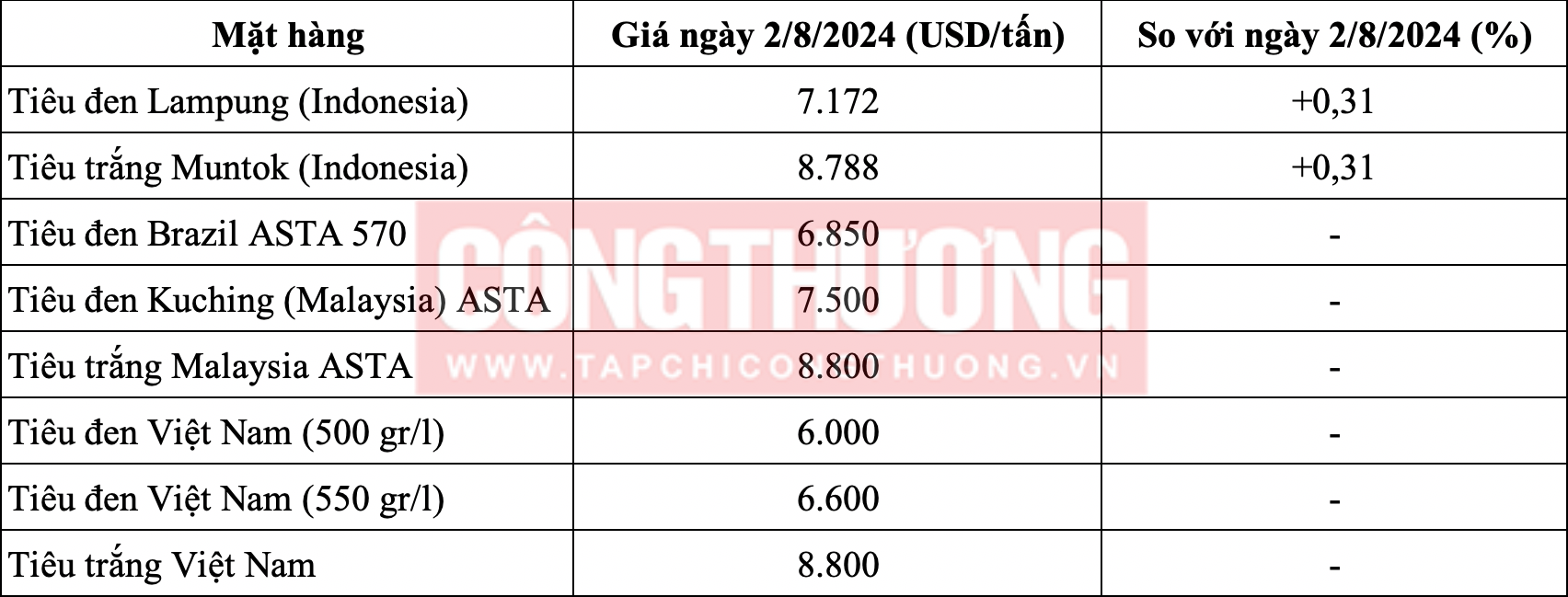 | Mặt hàng | Giá ngày 2/8/2024 (USD/tấn) | So với ngày 2/8/2024 (%) |
|---|---|---|
| Tiêu đen Lampung (Indonesia) | 7.172 | +0,31 |
| Tiêu trắng Muntok (Indonesia) | 8.788 | +0,31 |
| Tiêu đen Brazil ASTA 570 | 6.850 | - |
| Tiêu đen Kuching (Malaysia) ASTA | 7.500 | - |
| Tiêu trắng Malaysia ASTA | 8.800 | - |
| Tiêu đen Việt Nam (500 gr/l) | 6.000 | - |
| Tiêu đen Việt Nam (550 gr/l) | 6.600 | - |
| Tiêu trắng Việt Nam | 8.800 | - |

CÔNG THƯƠNG
WWW.TAPCHICONGTHUONG.VN